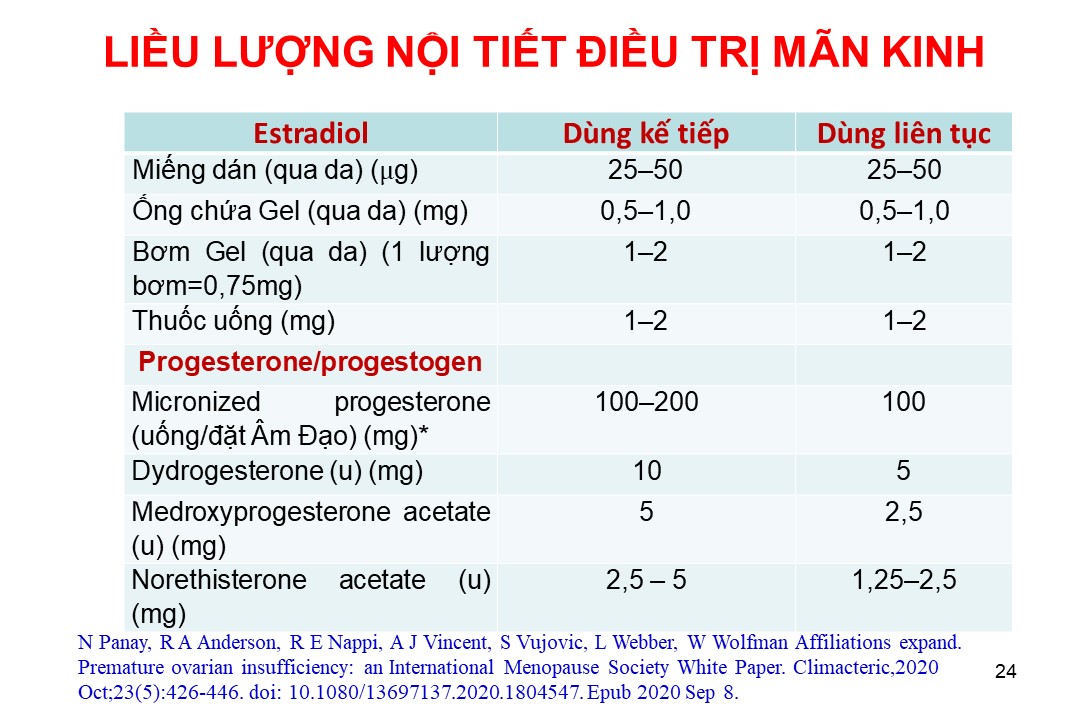 LIỀU LƯỢNG NỘI TIẾT ĐIỀU TRỊ MÃN KINH

| Estradiol | Dùng kế tiếp | Dùng liên tục |
|---|---|---|
| Miếng dán (qua da) ($\mu$g) | 25–50 | 25–50 |
| Ống chứa Gel (qua da) (mg) | 0,5–1,0 | 0,5–1,0 |
| Bơm Gel (qua da) (1 lượng bơm=0,75mg) | 1–2 | 1–2 |
| Thuốc uống (mg) | 1–2 | 1–2 |
| Progesterone/progestogen | | |
| Micronized progesterone (uống/đặt Âm Đạo) (mg)* | 100–200 | 100 |
| Dydrogesterone (u) (mg) | 10 | 5 |
| Medroxyprogesterone acetate (u) (mg) | 5 | 2,5 |
| Norethisterone acetate (u) (mg) | 2,5 – 5 | 1,25–2,5 |

N Panay, R A Anderson, R E Nappi, A J Vincent, S Vujovic, L Webber, W Wolfman Affiliations expand. Premature ovarian insufficiency: an International Menopause Society White Paper. Climacteric,2020 Oct;23(5):426-446. doi: 10.1080/13697137.2020.1804547. Epub 2020 Sep 8.

24